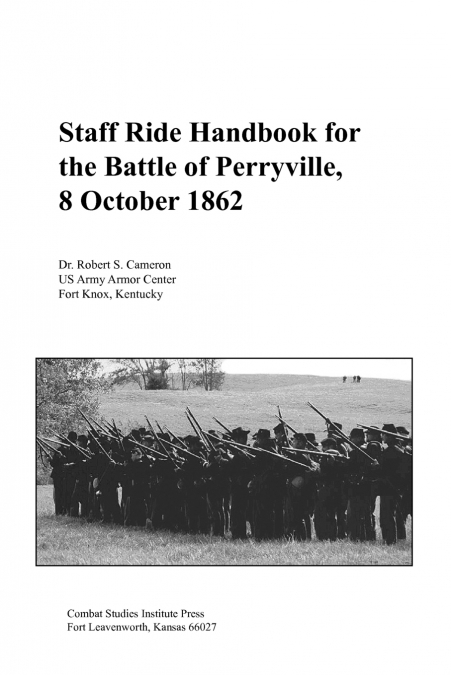 Staff Ride Handbook for the Battle of Perryville, 8 October 1862

Dr. Robert S. Cameron
US Army Armor Center
Fort Knox, Kentucky

Combat Studies Institute Press
Fort Leavenworth, Kansas 66027